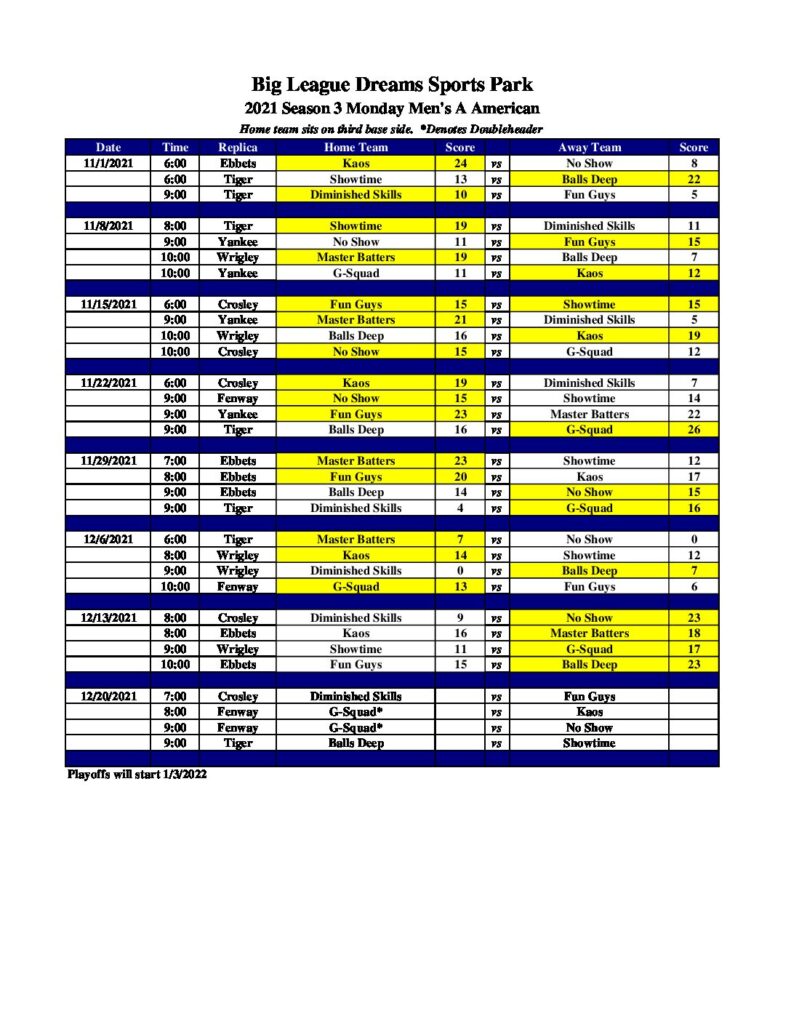 Big League Dreams Sports Park
2021 Season 3 Monday Men's A American
Home team sits on third base side. *Denotes Doubleheader

| Date | Time | Replica | Home Team | Score | | Away Team | Score |
|---|---|---|---|---|---|---|---|
| 11/1/2021 | 6:00 | Ebbets | Kaos | 24 | vs | No Show | 8 |
| | 6:00 | Tiger | Showtime | 13 | vs | Balls Deep | 22 |
| | 9:00 | Tiger | Diminished Skills | 10 | vs | Fun Guys | 5 |
| | | | | | | | |
| 11/8/2021 | 8:00 | Tiger | Showtime | 19 | vs | Diminished Skills | 11 |
| | 9:00 | Yankee | No Show | 11 | vs | Fun Guys | 15 |
| | 10:00 | Wrigley | Master Batters | 19 | vs | Balls Deep | 7 |
| | 10:00 | Yankee | G-Squad | 11 | vs | Kaos | 12 |
| | | | | | | | |
| 11/15/2021 | 6:00 | Crosley | Fun Guys | 15 | vs | Showtime | 15 |
| | 9:00 | Yankee | Master Batters | 21 | vs | Diminished Skills | 5 |
| | 10:00 | Wrigley | Balls Deep | 16 | vs | Kaos | 19 |
| | 10:00 | Crosley | No Show | 15 | vs | G-Squad | 12 |
| | | | | | | | |
| 11/22/2021 | 6:00 | Crosley | Kaos | 19 | vs | Diminished Skills | 7 |
| | 9:00 | Fenway | No Show | 15 | vs | Showtime | 14 |
| | 9:00 | Yankee | Fun Guys | 23 | vs | Master Batters | 22 |
| | 9:00 | Tiger | Balls Deep | 16 | vs | G-Squad | 26 |
| | | | | | | | |
| 11/29/2021 | 7:00 | Ebbets | Master Batters | 23 | vs | Showtime | 12 |
| | 8:00 | Ebbets | Fun Guys | 20 | vs | Kaos | 17 |
| | 9:00 | Ebbets | Balls Deep | 14 | vs | No Show | 15 |
| | 9:00 | Tiger | Diminished Skills | 4 | vs | G-Squad | 16 |
| | | | | | | | |
| 12/6/2021 | 6:00 | Tiger | Master Batters | 7 | vs | No Show | 0 |
| | 8:00 | Wrigley | Kaos | 14 | vs | Showtime | 12 |
| | 9:00 | Wrigley | Diminished Skills | 0 | vs | Balls Deep | 7 |
| | 10:00 | Fenway | G-Squad | 13 | vs | Fun Guys | 6 |
| | | | | | | | |
| 12/13/2021 | 8:00 | Crosley | Diminished Skills | 9 | vs | No Show | 23 |
| | 8:00 | Ebbets | Kaos | 16 | vs | Master Batters | 18 |
| | 9:00 | Wrigley | Showtime | 11 | vs | G-Squad | 17 |
| | 10:00 | Ebbets | Fun Guys | 15 | vs | Balls Deep | 23 |
| | | | | | | | |
| 12/20/2021 | 7:00 | Crosley | Diminished Skills | | vs | Fun Guys | |
| | 8:00 | Fenway | G-Squad* | | vs | Kaos | |
| | 9:00 | Fenway | G-Squad* | | vs | No Show | |
| | 9:00 | Tiger | Balls Deep | | vs | Showtime | |

Playoffs will start 1/3/2022